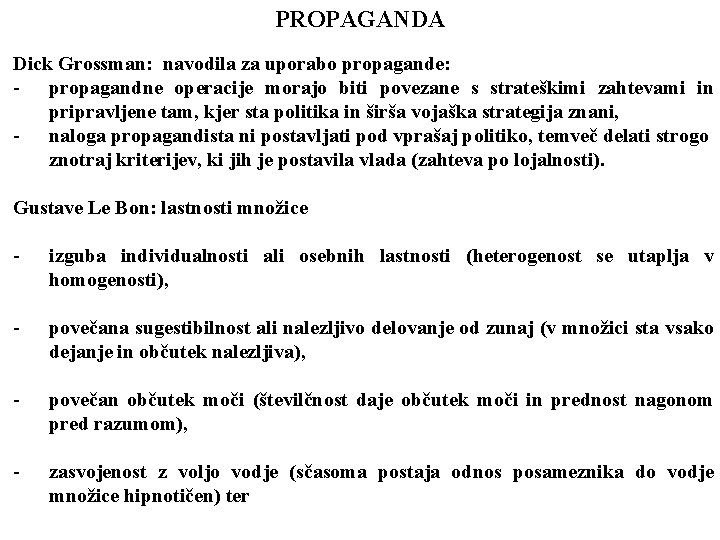 PROPAGANDA

Dick Grossman: navodila za uporabo propagande:

- propagandne operacije morajo biti povezane s strateškimi zahtevami in pripravljene tam, kjer sta politika in širša vojaška strategija znani,
- naloga propagandista ni postavljati pod vprašaj politiko, temveč delati strogo znotraj kriterijev, ki jih je postavila vlada (zahteva po lojalnosti).

Gustave Le Bon: lastnosti množice

- izguba individualnosti ali osebnih lastnosti (heterogenost se utaplja v homogenosti),

- povečana sugestibilnost ali nalezljivo delovanje od zunaj (v množici sta vsako dejanje in občutek nalezljiva),

- povečan občutek moči (številčnost daje občutek moči in prednost nagonom pred razumom),

- zasvojenost z voljo vodje (sčasoma postaja odnos posameznika do vodje množice hipnotičen) ter